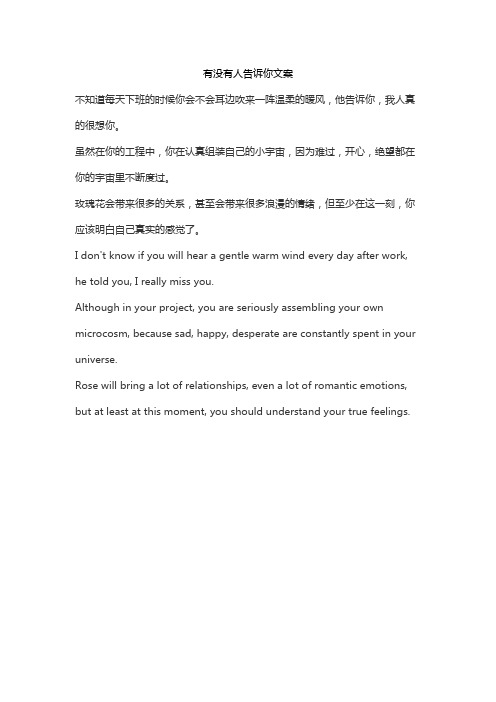 有没有人告诉你文案

不知道每天下班的时候你会不会耳边吹来一阵温柔的暖风，他告诉你，我人真的很想你。

虽然在你的工程中，你在认真组装自己的小宇宙，因为难过，开心，绝望都在你的宇宙里不断度过。

玫瑰花会带来很多的关系，甚至会带来很多浪漫的情绪，但至少在这一刻，你应该明白自己真实的感觉了。

I don't know if you will hear a gentle warm wind every day after work, he told you, I really miss you.

Although in your project, you are seriously assembling your own microcosm, because sad, happy, desperate are constantly spent in your universe.

Rose will bring a lot of relationships, even a lot of romantic emotions, but at least at this moment, you should understand your true feelings.